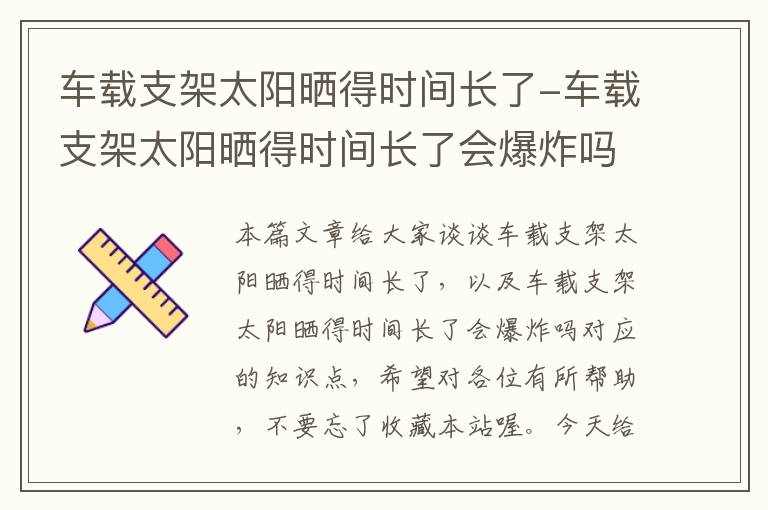 车载支架太阳晒得时间长了-车载支架太阳晒得时间长了会爆炸吗

本篇文章给大家谈谈车载支架太阳晒得时间长了，以及车载支架太阳晒得时间长了会爆炸吗对应的知识点，希望对各位有所帮助，不要忘了收藏本站喔。今天给